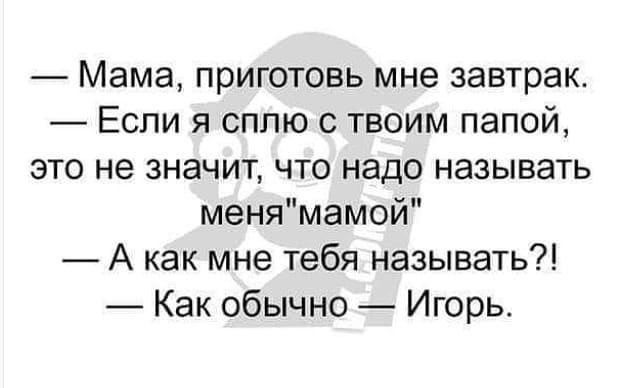 — Мама, приготовь мне завтрак.
— Если я сплю с твоим папой, это не значит, что надо называть меня"мамой"
— А как мне тебя называть?!
— Как обычно — Игорь.